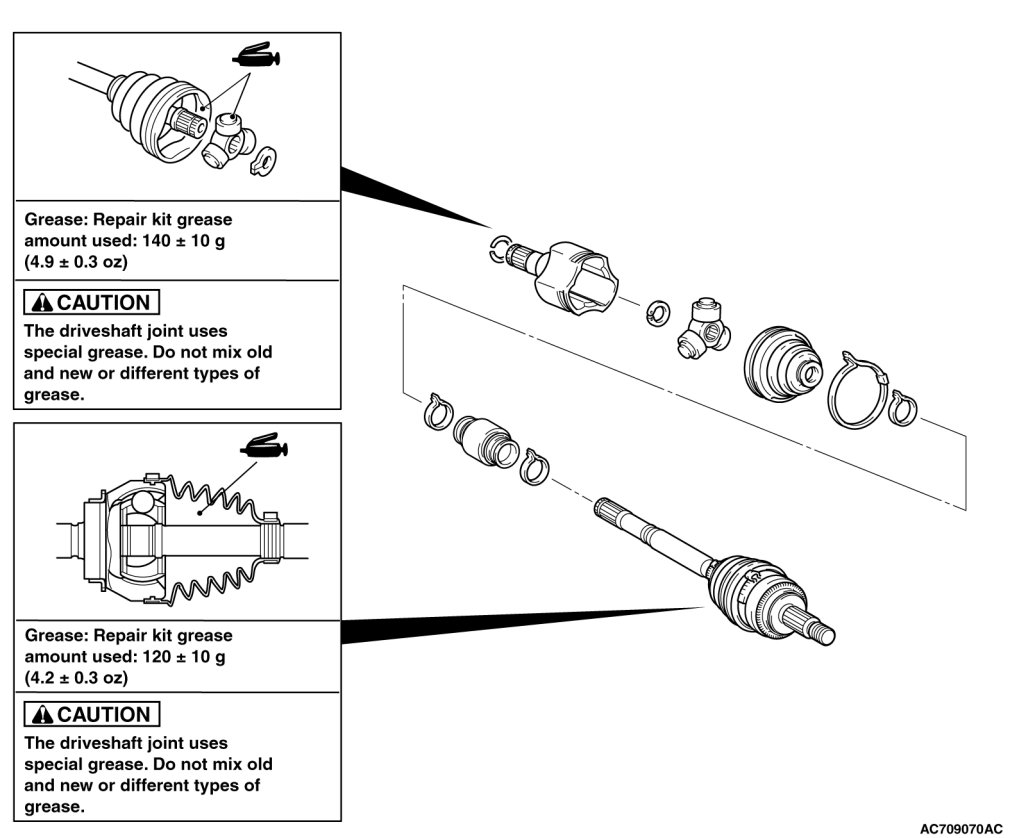 Grease: Repair kit grease amount used: 140 ± 10 g (4.9 ± 0.3 oz)

CAUTION

The driveshaft joint uses special grease. Do not mix old and new or different types of grease.

Grease: Repair kit grease amount used: 120 ± 10 g (4.2 ± 0.3 oz)

CAUTION

The driveshaft joint uses special grease. Do not mix old and new or different types of grease.

AC709070AC